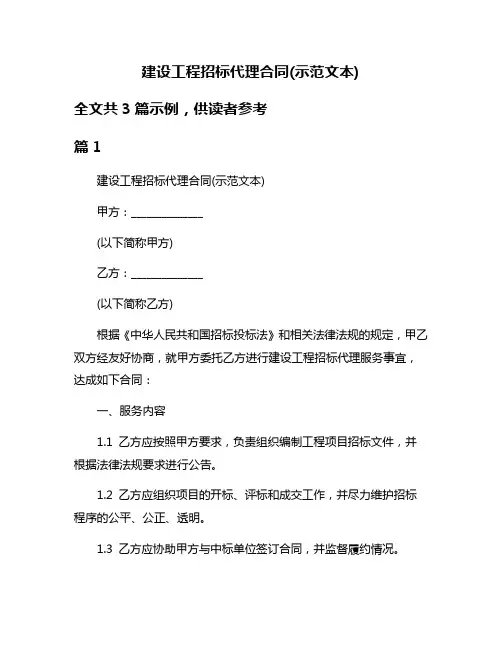 建设工程招标代理合同(示范文本)

全文共 3 篇示例，供读者参考

篇 1

建设工程招标代理合同(示范文本)

甲方：______________

(以下简称甲方)

乙方：______________

(以下简称乙方)

根据《中华人民共和国招标投标法》和相关法律法规的规定，甲乙双方经友好协商，就甲方委托乙方进行建设工程招标代理服务事宜，达成如下合同：

一、服务内容

1.1 乙方应按照甲方要求，负责组织编制工程项目招标文件，并根据法律法规要求进行公告。

1.2 乙方应组织项目的开标、评标和成交工作，并尽力维护招标程序的公平、公正、透明。

1.3 乙方应协助甲方与中标单位签订合同，并监督履约情况。